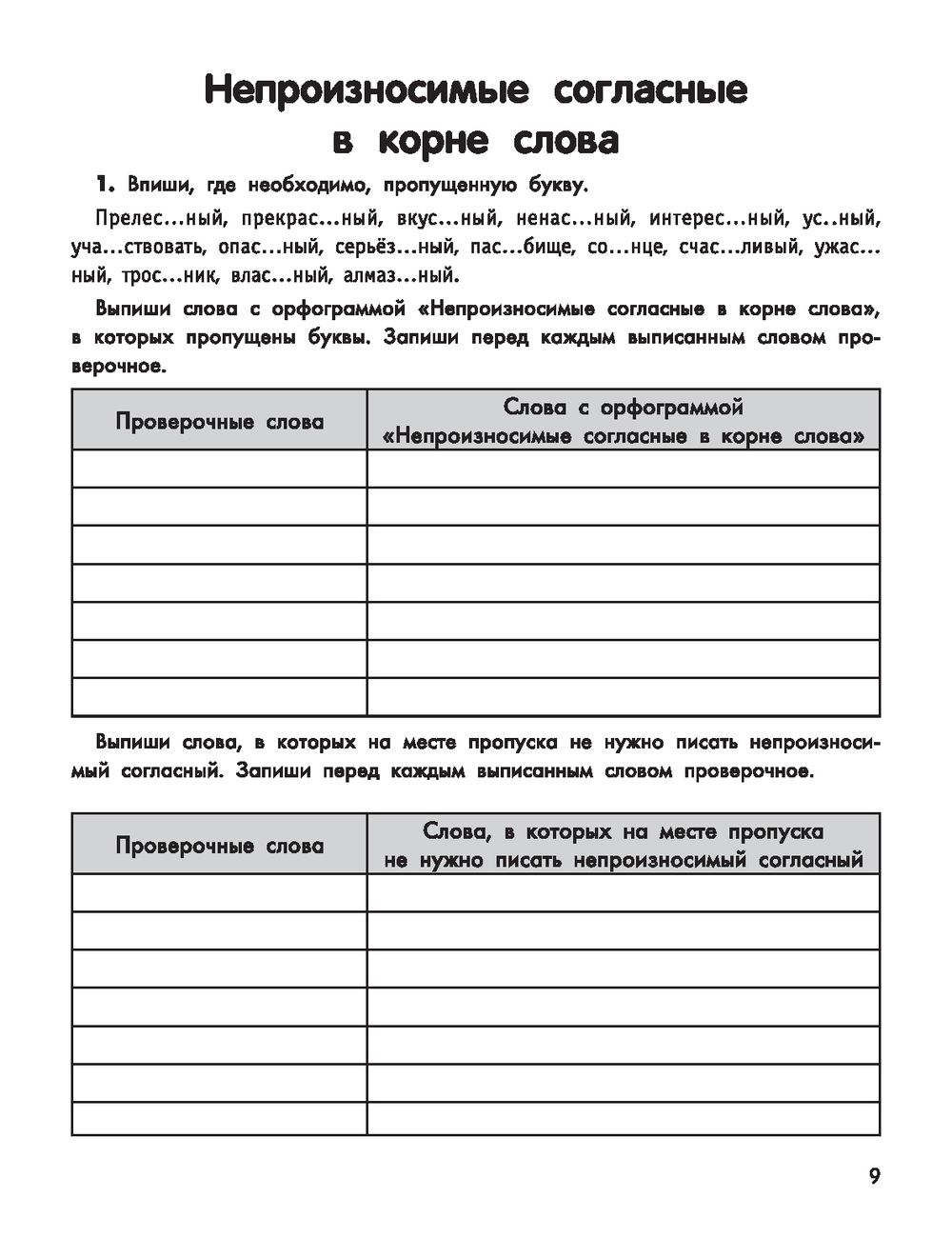 Непроизносимые согласные в корне слова

1. Впиши, где необходимо, пропущенную букву.

Прелес...ный, прекрас...ный, вкус...ный, ненас...ный, интерес...ный, ус..ный, уча...ствовать, опас...ный, серьёз...ный, пас...бище, со...нце, счас...ливый, ужас...ный, трос...ник, влас...ный, алмаз...ный.

Выпиши слова с орфограммой «Непроизносимые согласные в корне слова», в которых пропущены буквы. Запиши перед каждым выписанным словом проверочное.

| Проверочные слова | Слова с орфограммой «Непроизносимые согласные в корне слова» |
|---|---|
| | |
| | |
| | |
| | |
| | |
| | |
| | |

Выпиши слова, в которых на месте пропуска не нужно писать непроизносимый согласный. Запиши перед каждым выписанным словом проверочное.

| Проверочные слова | Слова, в которых на месте пропуска не нужно писать непроизносимый согласный |
|---|---|
| | |
| | |
| | |
| | |
| | |
| | |
| | |

9